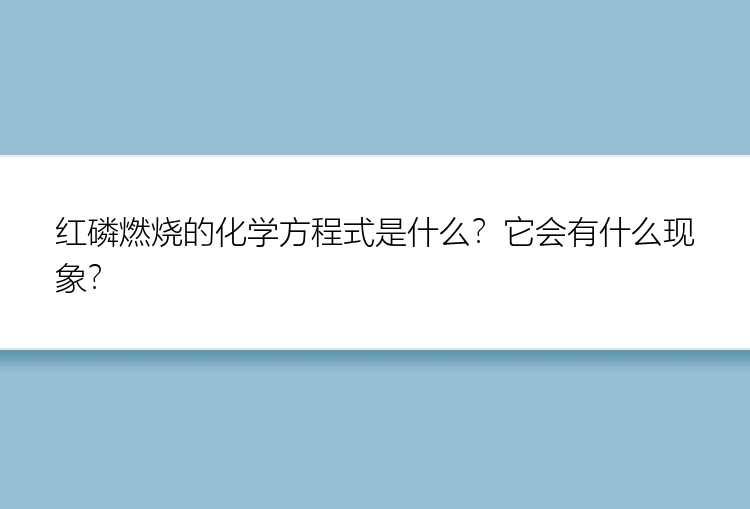 红磷燃烧的化学方程式是什么？它会有什么现象？